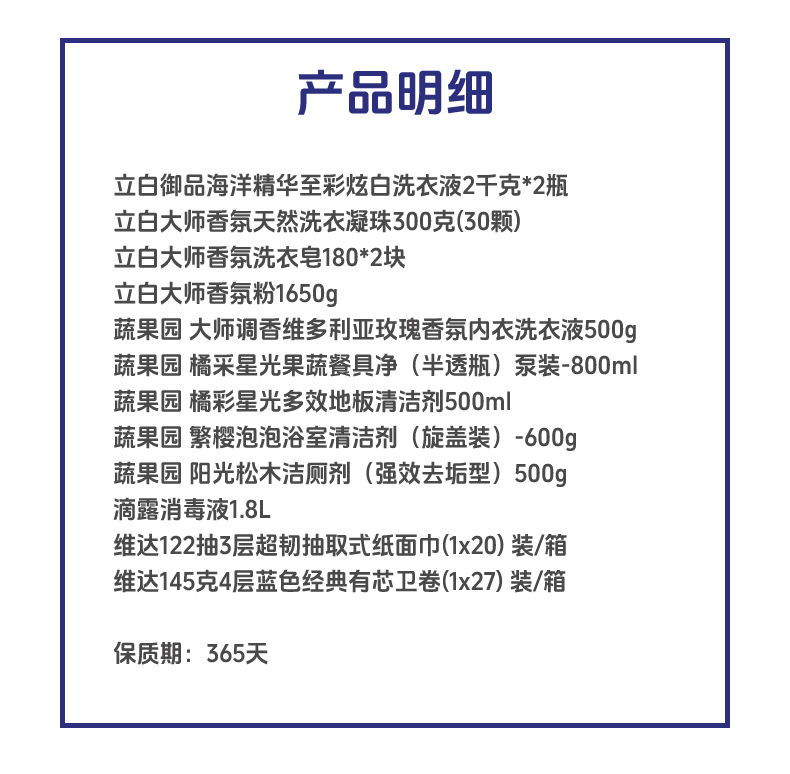 产品明细

立白御品海洋精华至彩炫白洗衣液2千克*2瓶
立白大师香氛天然洗衣凝珠300克(30颗)
立白大师香氛洗衣皂180*2块
立白大师香氛粉1650g
蔬果园 大师调香维多利亚玫瑰香氛内衣洗衣液500g
蔬果园 橘采星光果蔬餐具净（半透瓶）泵装-800ml
蔬果园 橘彩星光多效地板清洁剂500ml
蔬果园 繁樱泡泡浴室清洁剂（旋盖装）-600g
蔬果园 阳光松木洁厕剂（强效去垢型）500g
滴露消毒液1.8L
维达122抽3层超韧抽取式纸面巾(1x20) 装/箱
维达145克4层蓝色经典有芯卫卷(1x27) 装/箱

保质期：365天